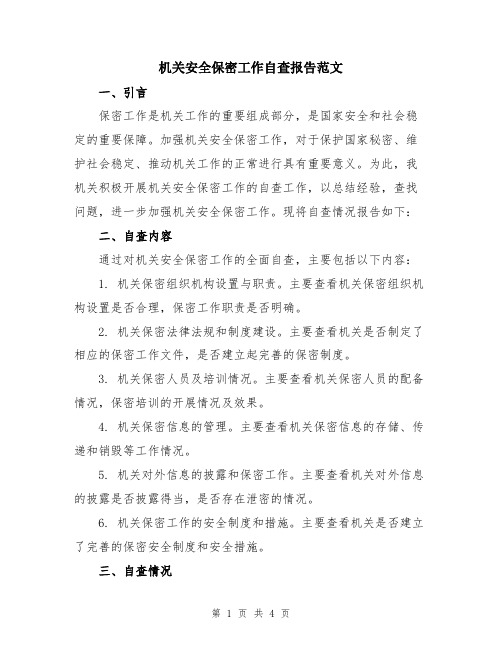 机关安全保密工作自查报告范文

一、引言

保密工作是机关工作的重要组成部分，是国家安全和社会稳定的重要保障。加强机关安全保密工作，对于保护国家秘密、维护社会稳定、推动机关工作的正常进行具有重要意义。为此，我机关积极开展机关安全保密工作的自查工作，以总结经验，查找问题，进一步加强机关安全保密工作。现将自查情况报告如下：

二、自查内容

通过对机关安全保密工作的全面自查，主要包括以下内容：

1. 机关保密组织机构设置与职责。主要查看机关保密组织机构设置是否合理，保密工作职责是否明确。

2. 机关保密法律法规和制度建设。主要查看机关是否制定了相应的保密工作文件，是否建立起完善的保密制度。

3. 机关保密人员及培训情况。主要查看机关保密人员的配备情况，保密培训的开展情况及效果。

4. 机关保密信息的管理。主要查看机关保密信息的存储、传递和销毁等工作情况。

5. 机关对外信息的披露和保密工作。主要查看机关对外信息的披露是否披露得当，是否存在泄密的情况。

6. 机关保密工作的安全制度和措施。主要查看机关是否建立了完善的保密安全制度和安全措施。

三、自查情况

第 1 页 共 4 页